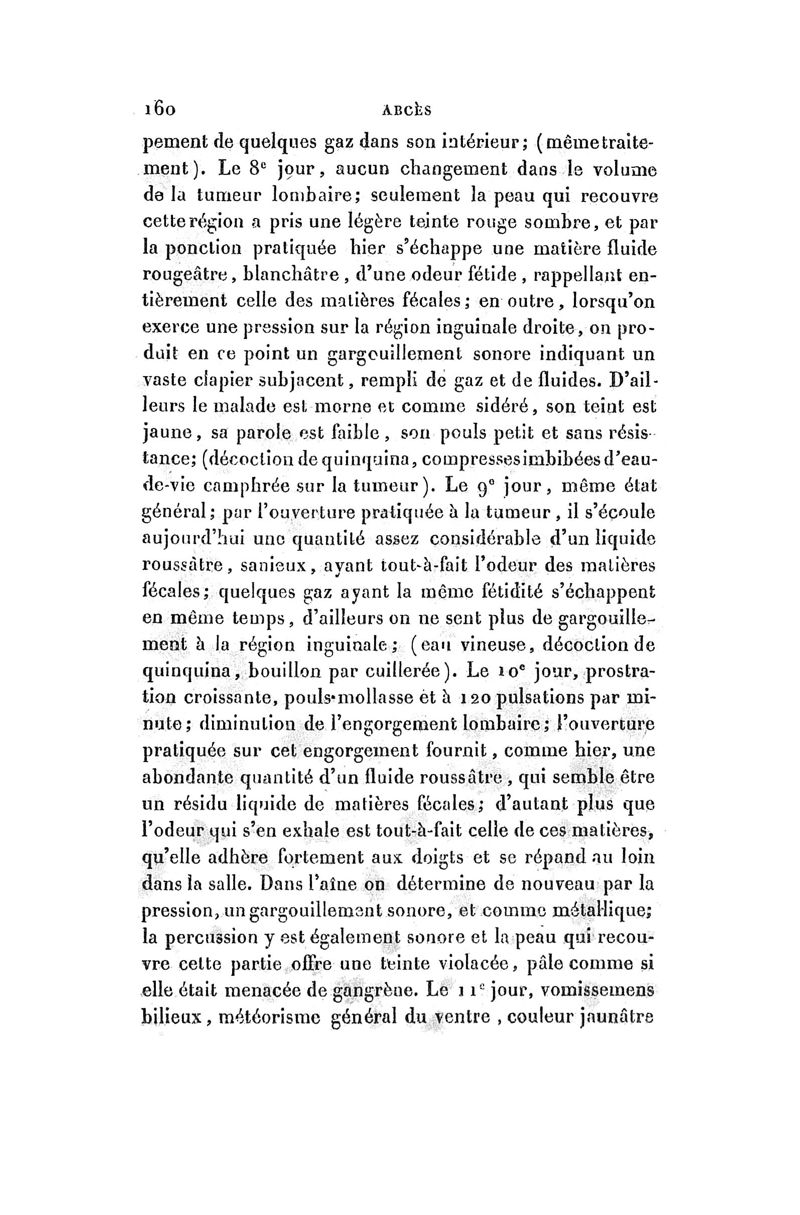 160 ABCÈS

pement de quelques gaz dans son intérieur; (même traitement). Le 8$^e$ jour, aucun changement dans le volume de la tumeur lombaire; seulement la peau qui recouvre cette région a pris une légère teinte rouge sombre, et par la ponction pratiquée hier s'échappe une matière fluide rougeâtre, blanchâtre, d'une odeur fétide, rappellant entièrement celle des matières fécales; en outre, lorsqu'on exerce une pression sur la région inguinale droite, on produit en ce point un gargouillement sonore indiquant un vaste clapier subjacent, rempli de gaz et de fluides. D'ailleurs le malade est morne et comme sidéré, son teint est jaune, sa parole est faible, son pouls petit et sans résistance; (décoction de quinquina, compresses imbibées d'eau-de-vie camphrée sur la tumeur). Le 9$^e$ jour, même état général; par l'ouverture pratiquée à la tumeur, il s'écoule aujourd'hui une quantité assez considérable d'un liquide roussâtre, sanieux, ayant tout-à-fait l'odeur des matières fécales; quelques gaz ayant la même fétidité s'échappent en même temps, d'ailleurs on ne sent plus de gargouillement à la région inguinale; (eau vineuse, décoction de quinquina, bouillon par cuillerée). Le 10$^e$ jour, prostration croissante, pouls mollasse et à 120 pulsations par minute; diminution de l'engorgement lombaire; l'ouverture pratiquée sur cet engorgement fournit, comme hier, une abondante quantité d'un fluide roussâtre, qui semble être un résidu liquide de matières fécales; d'autant plus que l'odeur qui s'en exhale est tout-à-fait celle de ces matières, qu'elle adhère fortement aux doigts et se répand au loin dans la salle. Dans l'aîne on détermine de nouveau par la pression, un gargouillement sonore, et comme métallique; la percussion y est également sonore et la peau qui recouvre cette partie offre une teinte violacée, pâle comme si elle était menacée de gangrène. Le 11$^e$ jour, vomissemens bilieux, météorisme général du ventre, couleur jaunâtre